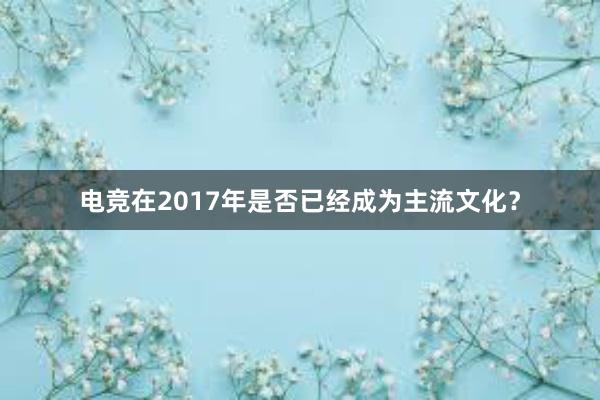 电竞在2017年是否已经成为主流文化？